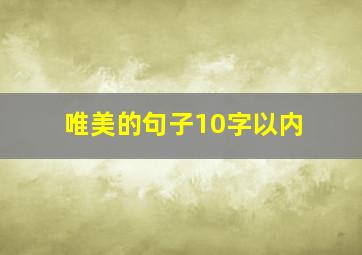 唯美的句子10字以内